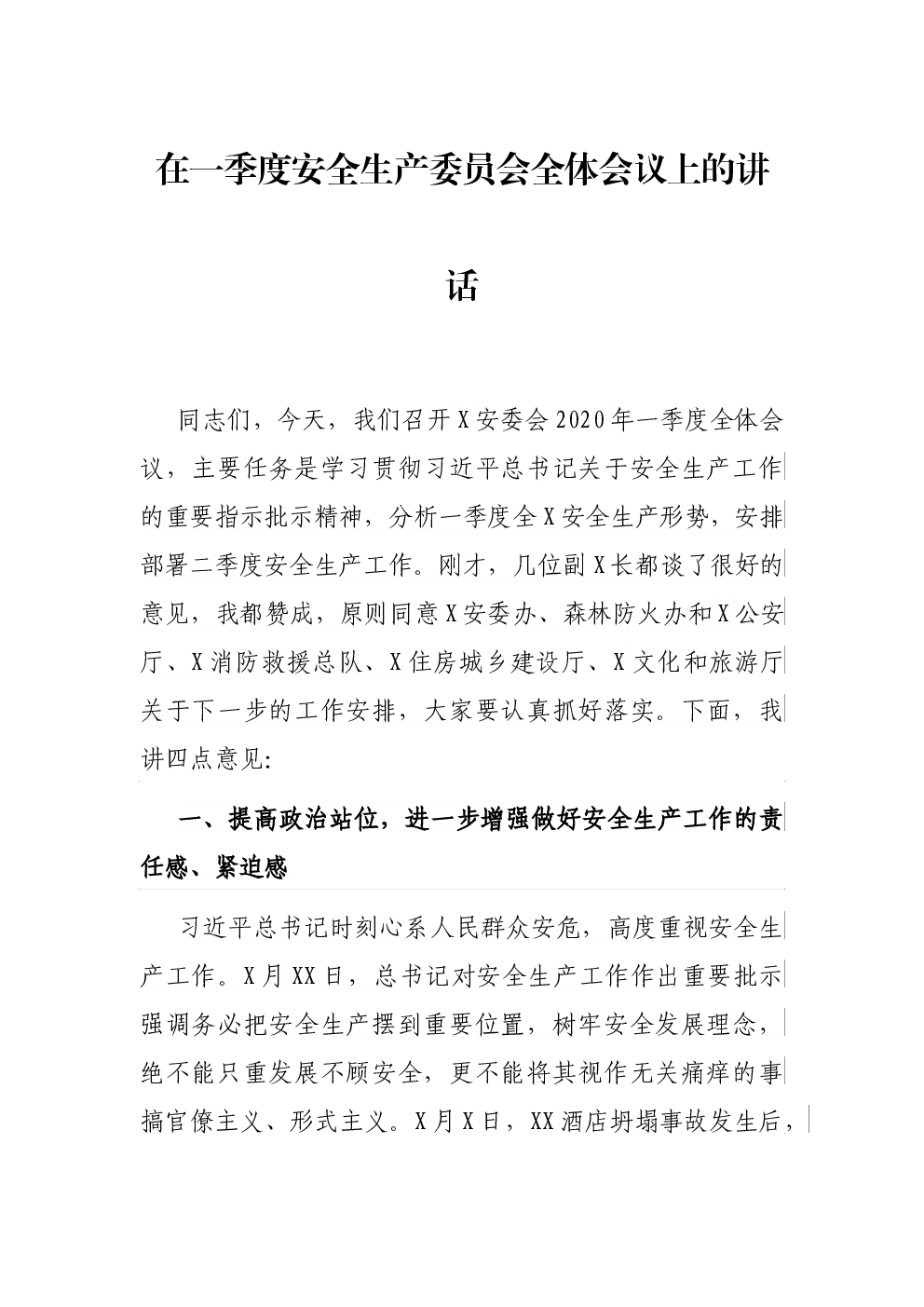 在一季度安全生产委员会全体会议上的讲话

同志们，今天，我们召开X安委会2020年一季度全体会议，主要任务是学习贯彻习近平总书记关于安全生产工作的重要指示批示精神，分析一季度全X安全生产形势，安排部署二季度安全生产工作。刚才，几位副X长都谈了很好的意见，我都赞成，原则同意X安委办、森林防火办和X公安厅、X消防救援总队、X住房城乡建设厅、X文化和旅游厅关于下一步的工作安排，大家要认真抓好落实。下面，我讲四点意见:

一、提高政治站位，进一步增强做好安全生产工作的责任感、紧迫感

习近平总书记时刻心系人民群众安危，高度重视安全生产工作。X月XX日，总书记对安全生产工作作出重要批示强调务必把安全生产摆到重要位置，树牢安全发展理念，绝不能只重发展不顾安全，更不能将其视作无关痛痒的事搞官僚主义、形式主义。X月X日，XX酒店坍塌事故发生后，